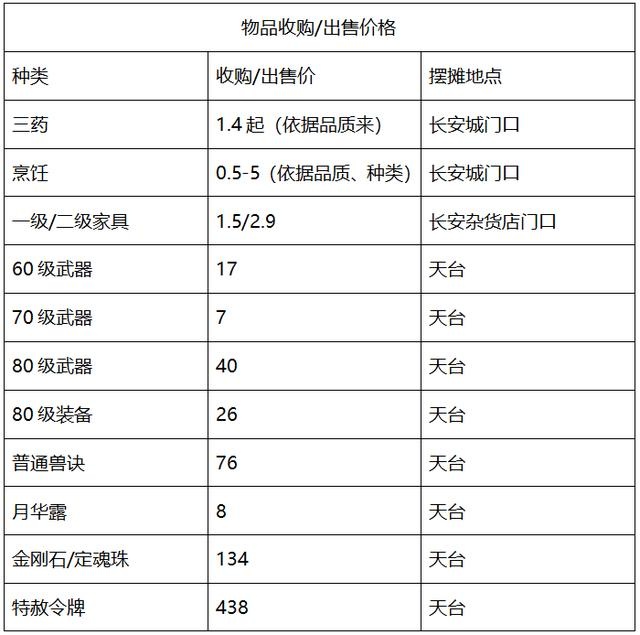 物品收购/出售价格

| 种类 | 收购/出售价 | 摆摊地点 |
|---|---|---|
| 三药 | 1.4 起（依据品质来） | 长安城门口 |
| 烹饪 | 0.5-5（依据品质、种类） | 长安城门口 |
| 一级/二级家具 | 1.5/2.9 | 长安杂货店门口 |
| 60 级武器 | 17 | 天台 |
| 70 级武器 | 7 | 天台 |
| 80 级武器 | 40 | 天台 |
| 80 级装备 | 26 | 天台 |
| 普通兽诀 | 76 | 天台 |
| 月华露 | 8 | 天台 |
| 金刚石/定魂珠 | 134 | 天台 |
| 特赦令牌 | 438 | 天台 |